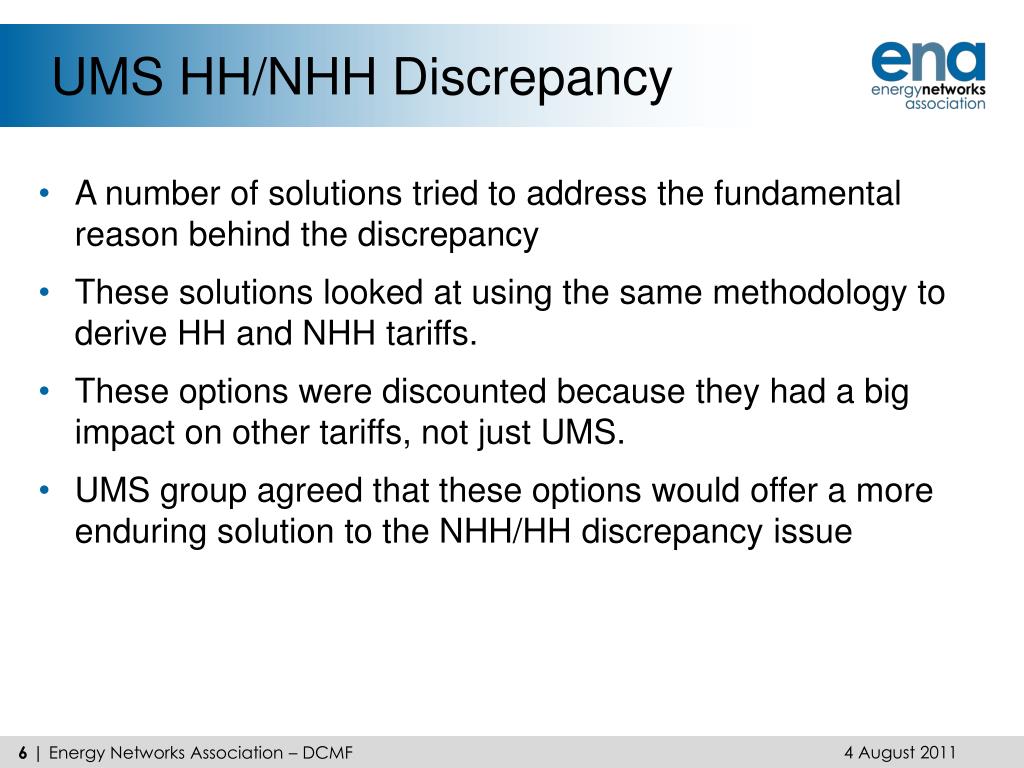 UMS HH/NHH Discrepancy

ena
energynetworks
association

• A number of solutions tried to address the fundamental reason behind the discrepancy

• These solutions looked at using the same methodology to derive HH and NHH tariffs.

• These options were discounted because they had a big impact on other tariffs, not just UMS.

• UMS group agreed that these options would offer a more enduring solution to the NHH/HH discrepancy issue

6 | Energy Networks Association – DCMF

4 August 2011